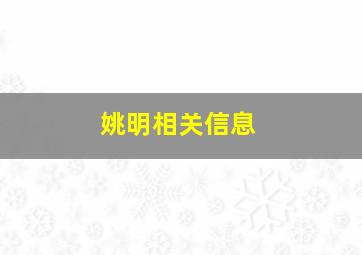 姚明相关信息